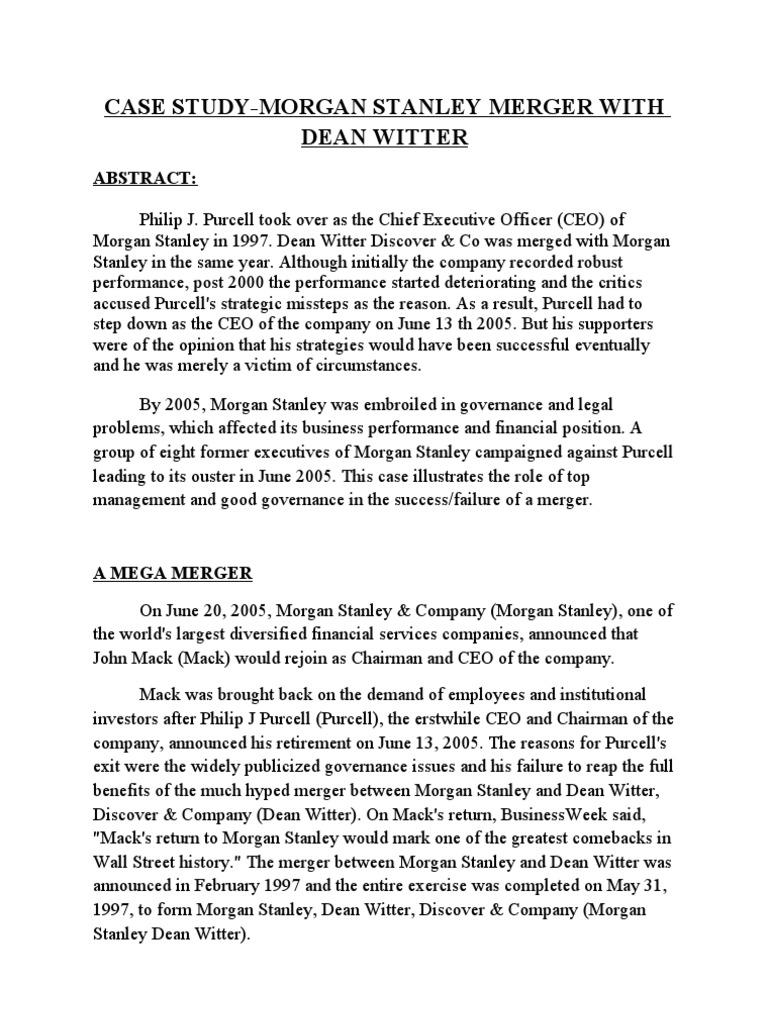 CASE STUDY-MORGAN STANLEY MERGER WITH DEAN WITTER

ABSTRACT:

Philip J. Purcell took over as the Chief Executive Officer (CEO) of Morgan Stanley in 1997. Dean Witter Discover & Co was merged with Morgan Stanley in the same year. Although initially the company recorded robust performance, post 2000 the performance started deteriorating and the critics accused Purcell's strategic missteps as the reason. As a result, Purcell had to step down as the CEO of the company on June 13 th 2005. But his supporters were of the opinion that his strategies would have been successful eventually and he was merely a victim of circumstances.

By 2005, Morgan Stanley was embroiled in governance and legal problems, which affected its business performance and financial position. A group of eight former executives of Morgan Stanley campaigned against Purcell leading to its ouster in June 2005. This case illustrates the role of top management and good governance in the success/failure of a merger.

A MEGA MERGER

On June 20, 2005, Morgan Stanley & Company (Morgan Stanley), one of the world's largest diversified financial services companies, announced that John Mack (Mack) would rejoin as Chairman and CEO of the company.

Mack was brought back on the demand of employees and institutional investors after Philip J Purcell (Purcell), the erstwhile CEO and Chairman of the company, announced his retirement on June 13, 2005. The reasons for Purcell's exit were the widely publicized governance issues and his failure to reap the full benefits of the much hyped merger between Morgan Stanley and Dean Witter, Discover & Company (Dean Witter). On Mack's return, BusinessWeek said, "Mack's return to Morgan Stanley would mark one of the greatest comebacks in Wall Street history." The merger between Morgan Stanley and Dean Witter was announced in February 1997 and the entire exercise was completed on May 31, 1997, to form Morgan Stanley, Dean Witter, Discover & Company (Morgan Stanley Dean Witter).